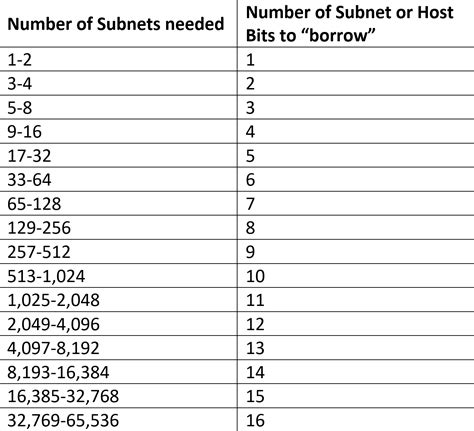 | Number of Subnets needed | Number of Subnet or Host Bits to “borrow” |
|---|---|
| 1-2 | 1 |
| 3-4 | 2 |
| 5-8 | 3 |
| 9-16 | 4 |
| 17-32 | 5 |
| 33-64 | 6 |
| 65-128 | 7 |
| 129-256 | 8 |
| 257-512 | 9 |
| 513-1,024 | 10 |
| 1,025-2,048 | 11 |
| 2,049-4,096 | 12 |
| 4,097-8,192 | 13 |
| 8,193-16,384 | 14 |
| 16,385-32,768 | 15 |
| 32,769-65,536 | 16 |